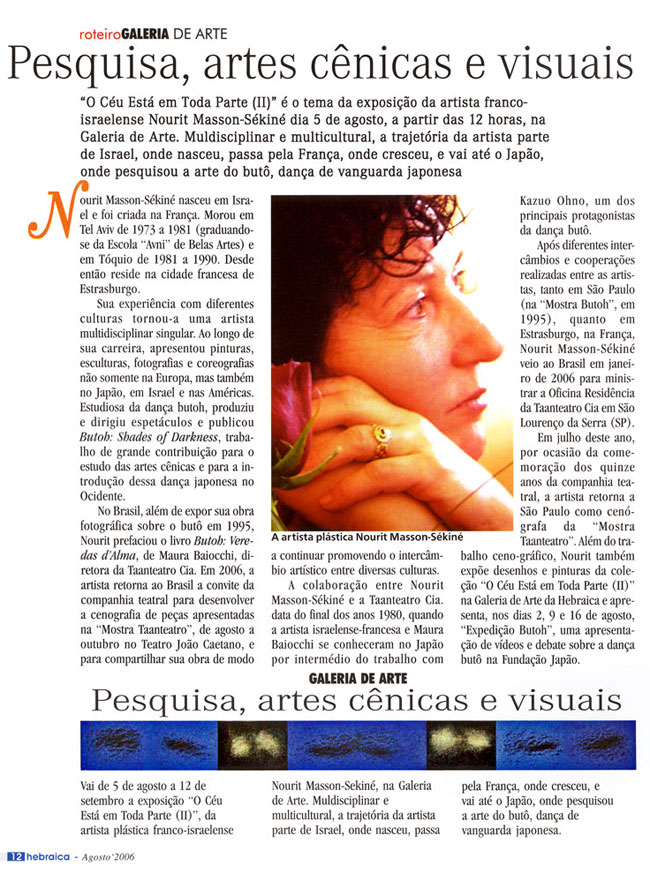 roteiroGALERIA DE ARTE

Pesquisa, artes cênicas e visuais

"O Céu Está em Toda Parte (II)" é o tema da exposição da artista franco-israelense Nourit Masson-Sékiné dia 5 de agosto, a partir das 12 horas, na Galeria de Arte. Muldisciplinar e multicultural, a trajetória da artista parte de Israel, onde nasceu, passa pela França, onde cresceu, e vai até o Japão, onde pesquisou a arte do butô, dança de vanguarda japonesa

Nourit Masson-Sékiné nasceu em Israel e foi criada na França. Morou em Tel Aviv de 1973 a 1981 (graduando-se da Escola "Avni" de Belas Artes) e em Tóquio de 1981 a 1990. Desde então reside na cidade francesa de Estrasburgo.

Sua experiência com diferentes culturas tornou-a uma artista multidisciplinar singular. Ao longo de sua carreira, apresentou pinturas, esculturas, fotografias e coreografias não somente na Europa, mas também no Japão, em Israel e nas Américas. Estudiosa da dança butoh, produziu e dirigiu espetáculos e publicou Butoh: Shades of Darkness, trabalho de grande contribuição para o estudo das artes cênicas e para a introdução dessa dança japonesa no Ocidente.

No Brasil, além de expor sua obra fotográfica sobre o butô em 1995, Nourit prefaciou o livro Butoh: Veredas d'Alma, de Maura Baiocchi, diretora da Taanteatro Cia. Em 2006, a artista retorna ao Brasil a convite da companhia teatral para desenvolver a cenografia de peças apresentadas na "Mostra Taanteatro", de agosto a outubro no Teatro João Caetano, e para compartilhar sua obra de modo

A artista plástica Nourit Masson-Sékiné

a continuar promovendo o intercâmbio artístico entre diversas culturas.

A colaboração entre Nourit Masson-Sékiné e a Taanteatro Cia. data do final dos anos 1980, quando a artista israelense-francesa e Maura Baiocchi se conheceram no Japão por intermédio do trabalho com

Kazuo Ohno, um dos principais protagonistas da dança butô.

Após diferentes intercâmbios e cooperações realizadas entre as artistas, tanto em São Paulo (na "Mostra Butoh", em 1995), quanto em Estrasburgo, na França, Nourit Masson-Sékiné veio ao Brasil em janeiro de 2006 para ministrar a Oficina Residência da Taanteatro Cia em São Lourenço da Serra (SP).

Em julho deste ano, por ocasião da comemoração dos quinze anos da companhia teatral, a artista retorna a São Paulo como cenógrafa da "Mostra Taanteatro". Além do trabalho ceno-gráfico, Nourit também expõe desenhos e pinturas da coleção "O Céu Está em Toda Parte (II)" na Galeria de Arte da Hebraica e apresenta, nos dias 2, 9 e 16 de agosto, "Expedição Butoh", uma apresentação de vídeos e debate sobre a dança butô na Fundação Japão.

GALERIA DE ARTE

Pesquisa, artes cênicas e visuais

Vai de 5 de agosto a 12 de setembro a exposição "O Céu Está em Toda Parte (II)", da artista plástica franco-israelense

Nourit Masson-Sekiné, na Galeria de Arte. Muldisciplinar e multicultural, a trajetória da artista parte de Israel, onde nasceu, passa

pela França, onde cresceu, e vai até o Japão, onde pesquisou a arte do butô, dança de vanguarda japonesa.

12 hebraica - Agosto'2006